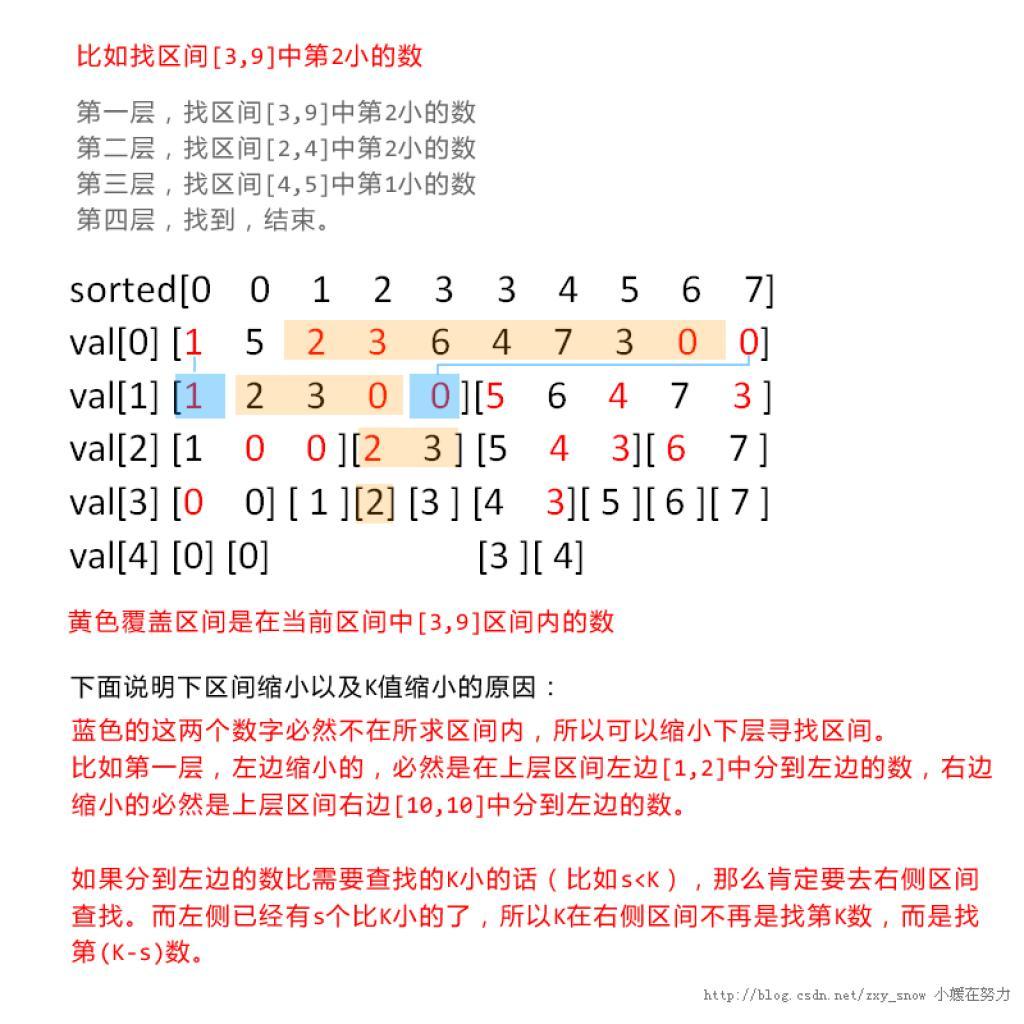 比如找区间[3,9]中第2小的数

第一层，找区间[3,9]中第2小的数
第二层，找区间[2,4]中第2小的数
第三层，找区间[4,5]中第1小的数
第四层，找到，结束。

sorted[0 0 1 2 3 3 4 5 6 7]
val[0] [1 5 2 3 6 4 7 3 0 0]
val[1] [1 2 3 0 0][5 6 4 7 3 ]
val[2] [1 0 0 ][2 3 ] [5 4 3][ 6 7 ]
val[3] [0 0] [ 1 ][2] [3 ] [4 3][ 5 ][ 6 ][ 7 ]
val[4] [0] [0] [3 ][ 4]

黄色覆盖区间是在当前区间中[3,9]区间内的数

下面说明下区间缩小以及K值缩小的原因：
蓝色的这两个数字必然不在所求区间内，所以可以缩小下层寻找区间。
比如第一层，左边缩小的，必然是在上层区间左边[1,2]中分到左边的数，右边缩小的必然是上层区间右边[10,10]中分到左边的数。

如果分到左边的数比需要查找的K小的话（比如s<K），那么肯定要去右侧区间查找。而左侧已经有s个比K小的了，所以K在右侧区间不再是找第K数，而是找第(K-s)数。

http://blog.csdn.net/zxy_snow 小媛在努力